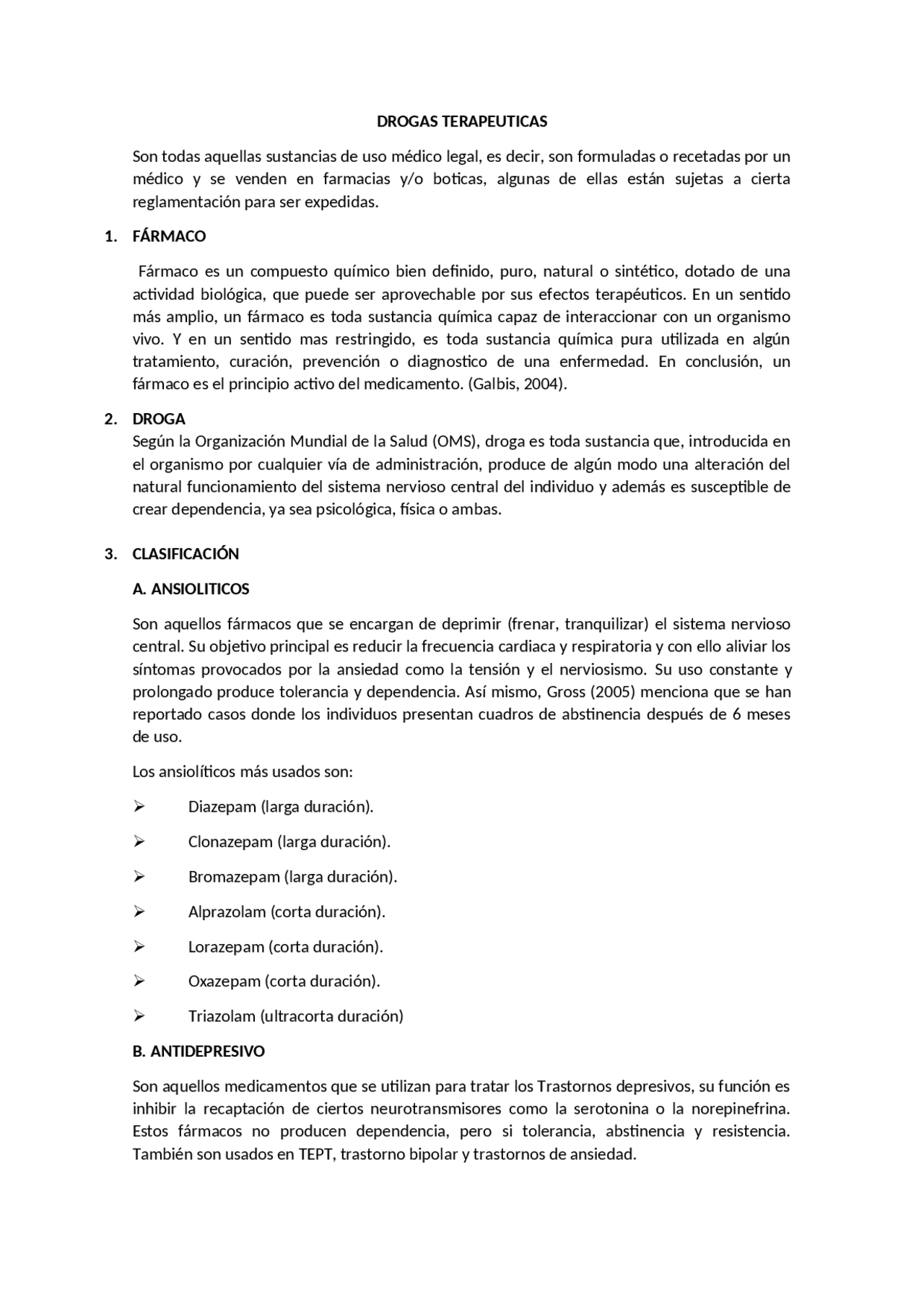 DROGAS TERAPEUTICAS

Son todas aquellas sustancias de uso médico legal, es decir, son formuladas o recetadas por un médico y se venden en farmacias y/o boticas, algunas de ellas están sujetas a cierta reglamentación para ser expedidas.

1. FÁRMACO

Fármaco es un compuesto químico bien definido, puro, natural o sintético, dotado de una actividad biológica, que puede ser aprovechable por sus efectos terapéuticos. En un sentido más amplio, un fármaco es toda sustancia química capaz de interaccionar con un organismo vivo. Y en un sentido mas restringido, es toda sustancia química pura utilizada en algún tratamiento, curación, prevención o diagnostico de una enfermedad. En conclusión, un fármaco es el principio activo del medicamento. (Galbis, 2004).

2. DROGA
Según la Organización Mundial de la Salud (OMS), droga es toda sustancia que, introducida en el organismo por cualquier vía de administración, produce de algún modo una alteración del natural funcionamiento del sistema nervioso central del individuo y además es susceptible de crear dependencia, ya sea psicológica, física o ambas.

3. CLASIFICACIÓN

A. ANSIOLITICOS

Son aquellos fármacos que se encargan de deprimir (frenar, tranquilizar) el sistema nervioso central. Su objetivo principal es reducir la frecuencia cardiaca y respiratoria y con ello aliviar los síntomas provocados por la ansiedad como la tensión y el nerviosismo. Su uso constante y prolongado produce tolerancia y dependencia. Así mismo, Gross (2005) menciona que se han reportado casos donde los individuos presentan cuadros de abstinencia después de 6 meses de uso.

Los ansiolíticos más usados son:

➢ Diazepam (larga duración).

➢ Clonazepam (larga duración).

➢ Bromazepam (larga duración).

➢ Alprazolam (corta duración).

➢ Lorazepam (corta duración).

➢ Oxazepam (corta duración).

➢ Triazolam (ultracorta duración)

B. ANTIDEPRESIVO

Son aquellos medicamentos que se utilizan para tratar los Trastornos depresivos, su función es inhibir la recaptación de ciertos neurotransmisores como la serotonina o la norepinefrina. Estos fármacos no producen dependencia, pero si tolerancia, abstinencia y resistencia. También son usados en TEPT, trastorno bipolar y trastornos de ansiedad.